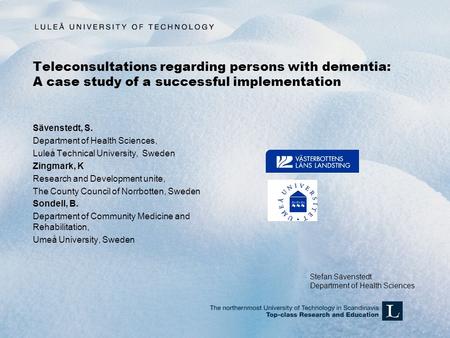 LULEÅ UNIVERSITY OF TECHNOLOGY

Teleconsultations regarding persons with dementia: A case study of a successful implementation

Sävenstedt, S.
Department of Health Sciences,
Luleå Technical University, Sweden
Zingmark, K
Research and Development unite,
The County Council of Norrbotten, Sweden
Sondell, B.
Department of Community Medicine and Rehabilitation,
Umeå University, Sweden

VÄSTERBOTTENS LÄNS LANDSTING

UMEÅ UNIVERSITET

Stefan Sävenstedt
Department of Health Sciences

The northernmost University of Technology in Scandinavia
Top-class Research and Education

L